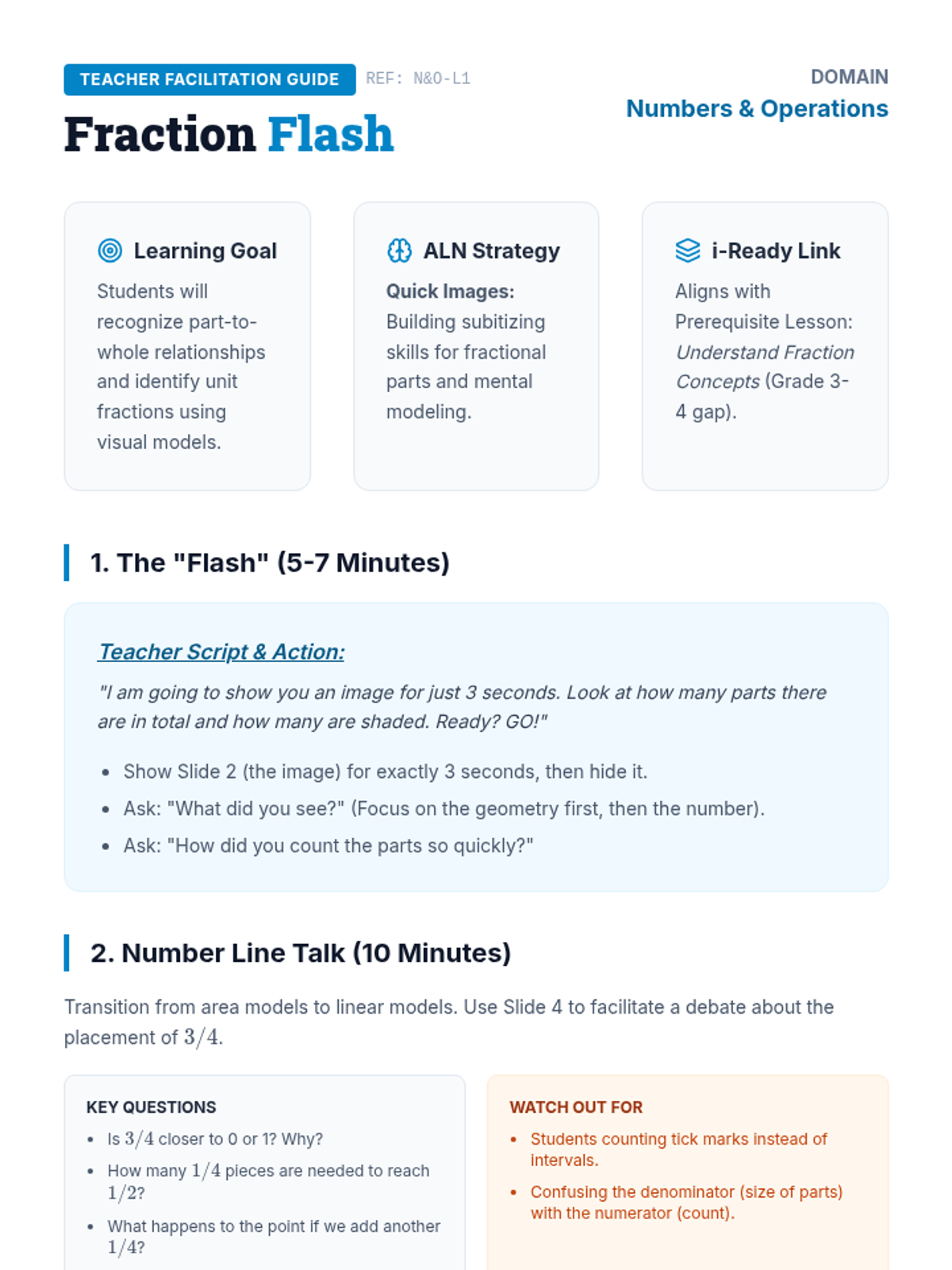 TEACHER FACILITATION GUIDE REF: N&O-L1

Fraction Flash

DOMAIN
Numbers & Operations

Learning Goal

Students will recognize part-to-whole relationships and identify unit fractions using visual models.

ALN Strategy

Quick Images: Building subitizing skills for fractional parts and mental modeling.

i-Ready Link

Aligns with Prerequisite Lesson: Understand Fraction Concepts (Grade 3-4 gap).

1. The "Flash" (5-7 Minutes)

Teacher Script & Action:

"I am going to show you an image for just 3 seconds. Look at how many parts there are in total and how many are shaded. Ready? GO!"

• Show Slide 2 (the image) for exactly 3 seconds, then hide it.
• Ask: "What did you see?" (Focus on the geometry first, then the number).
• Ask: "How did you count the parts so quickly?"

2. Number Line Talk (10 Minutes)

Transition from area models to linear models. Use Slide 4 to facilitate a debate about the placement of $3/4$.

KEY QUESTIONS

• Is $3/4$ closer to 0 or 1? Why?
• How many $1/4$ pieces are needed to reach $1/2$?
• What happens to the point if we add another $1/4$?

WATCH OUT FOR

• Students counting tick marks instead of intervals.
• Confusing the denominator (size of parts) with the numerator (count).